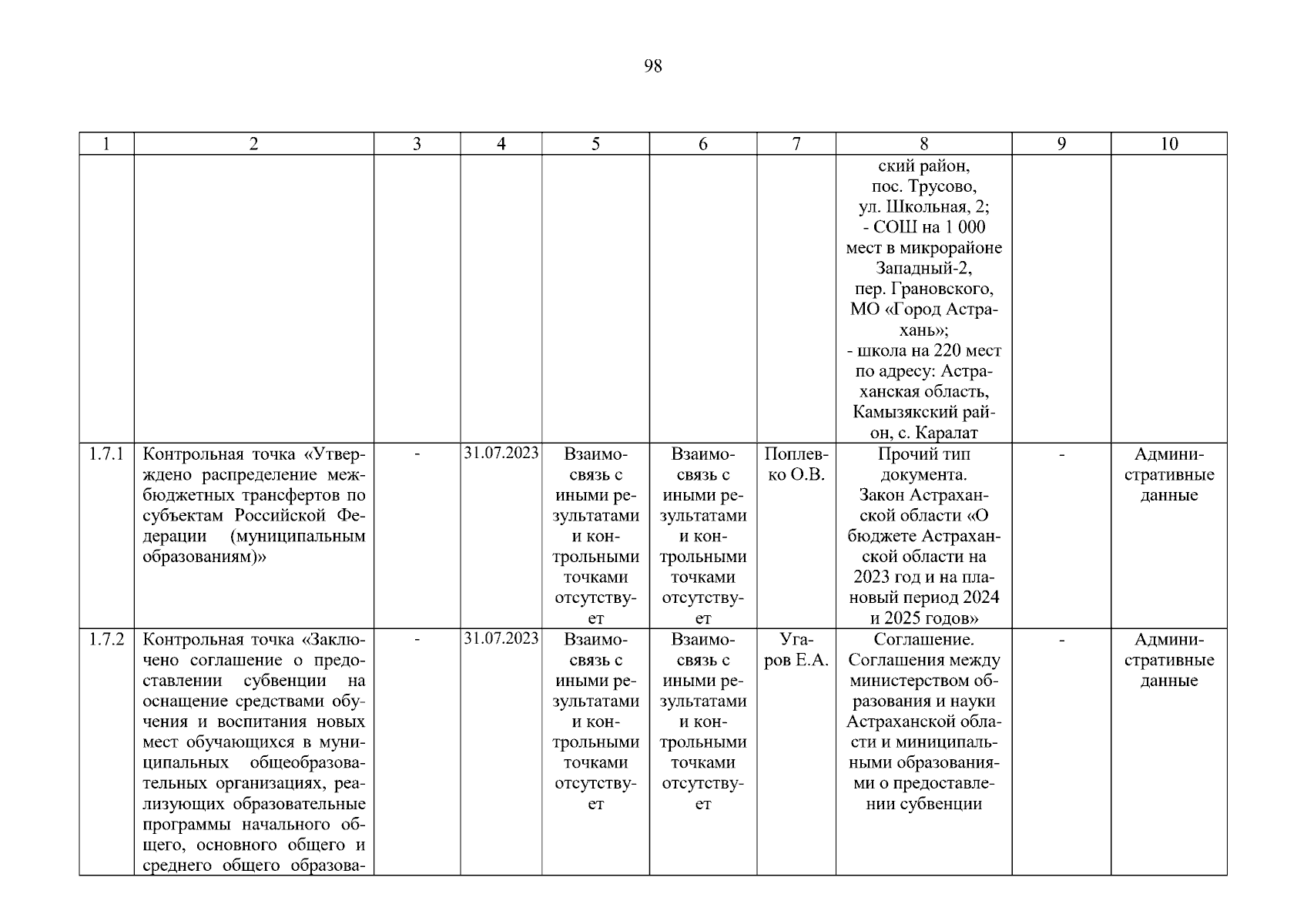 98

| 1 | 2 | 3 | 4 | 5 | 6 | 7 | 8 | 9 | 10 |
|---|---|---|---|---|---|---|---|---|---|
| | | | | | | | ский район, пос. Трусово, ул. Школьная, 2; - СОШ на 1 000 мест в микрорайоне Западный-2, пер. Грановского, МО «Город Астрахань»; - школа на 220 мест по адресу: Астраханская область, Камызякский район, с. Каралат | | |
| 1.7.1 | Контрольная точка «Утверждено распределение межбюджетных трансфертов по субъектам Российской Федерации (муниципальным образованиям)» | - | 31.07.2023 | Взаимосвязь с иными результатами и контрольными точками отсутствует | Взаимосвязь с иными результатами и контрольными точками отсутствует | Поплевко О.В. | Прочий тип документа. Закон Астраханской области «О бюджете Астраханской области на 2023 год и на плановый период 2024 и 2025 годов» | - | Административные данные |
| 1.7.2 | Контрольная точка «Заключено соглашение о предоставлении субвенции на оснащение средствами обучения и воспитания новых мест обучающихся в муниципальных общеобразовательных организациях, реализующих образовательные программы начального общего, основного общего и среднего общего образова- | - | 31.07.2023 | Взаимосвязь с иными результатами и контрольными точками отсутствует | Взаимосвязь с иными результатами и контрольными точками отсутствует | Угаров Е.А. | Соглашение. Соглашения между министерством образования и науки Астраханской области и миниципальными образованиями о предоставлении субвенции | - | Административные данные |